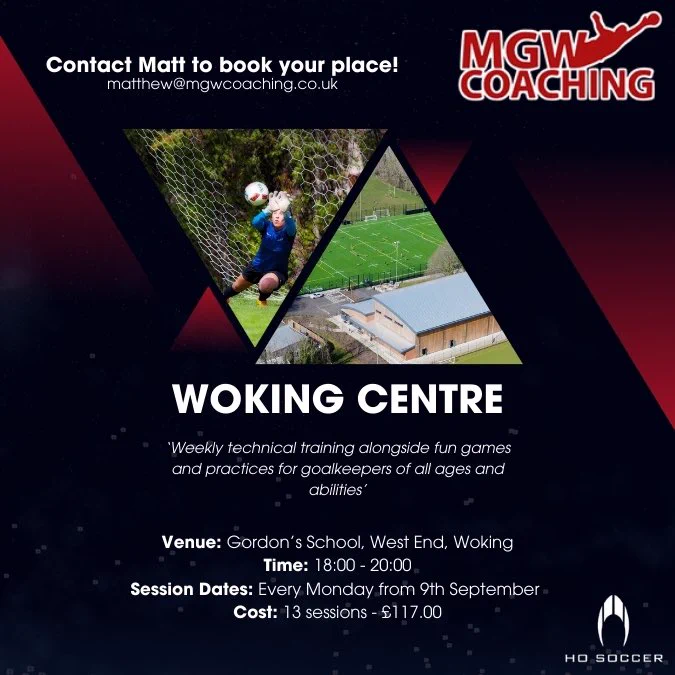 Contact Matt to book your place!
matthew@mgwcoaching.co.uk

MGW
COACHING

WOKING CENTRE

'Weekly technical training alongside fun games and practices for goalkeepers of all ages and abilities'

Venue: Gordon's School, West End, Woking
Time: 18:00 - 20:00
Session Dates: Every Monday from 9th September
Cost: 13 sessions - £117.00

HO SOCCER